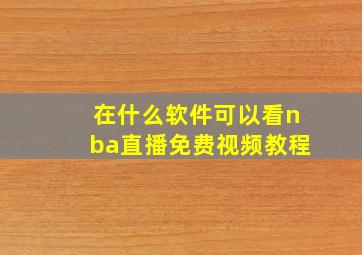 在什么软件可以看nba直播免费视频教程